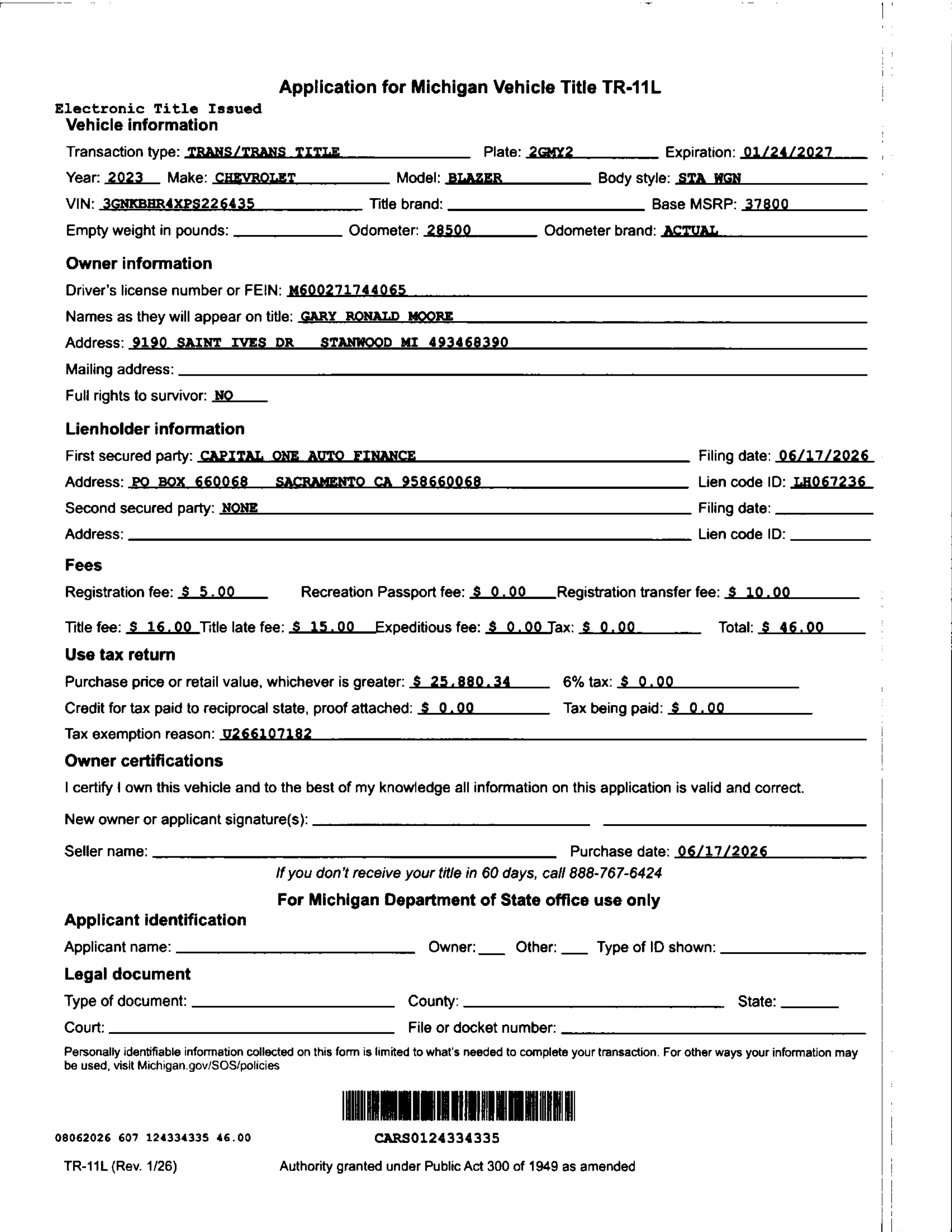 Application for Michigan Vehicle Title TR-11L

Electronic Title Issued

Vehicle information

Transaction type: TRANS/TRANS TITLE Plate: 2GMY2 Expiration: 01/24/2027

Year: 2023 Make: CHEVROLET Model: BLAZER Body style: STA WGN

VIN: 3GNKBHR4XPS226435 Title brand: Base MSRP: 37800

Empty weight in pounds: Odometer: 28500 Odometer brand: ACTUAL

Owner information

Driver's license number or FEIN: M600271744065

Names as they will appear on title: GARY RONALD MOORE

Address: 9190 SAINT IVES DR STANWOOD MI 493468390

Mailing address:

Full rights to survivor: NO

Lienholder information

First secured party: CAPITAL ONE AUTO FINANCE Filing date: 06/17/2026

Address: PO BOX 660068 SACRAMENTO CA 958660068 Lien code ID: LH067236

Second secured party: NONE Filing date:

Address: Lien code ID:

Fees

Registration fee: $ 5.00 Recreation Passport fee: $ 0.00 Registration transfer fee: $ 10.00

Title fee: $ 16.00 Title late fee: $ 15.00 Expeditious fee: $ 0.00 Tax: $ 0.00 Total: $ 46.00

Use tax return

Purchase price or retail value, whichever is greater: $ 25,880.34 6% tax: $ 0.00

Credit for tax paid to reciprocal state, proof attached: $ 0.00 Tax being paid: $ 0.00

Tax exemption reason: U266107182

Owner certifications

I certify I own this vehicle and to the best of my knowledge all information on this application is valid and correct.

New owner or applicant signature(s):

Seller name: Purchase date: 06/17/2026

If you don't receive your title in 60 days, call 888-767-6424

For Michigan Department of State office use only

Applicant identification

Applicant name: Owner: Other: Type of ID shown:

Legal document

Type of document: County: State:

Court: File or docket number:

Personally identifiable information collected on this form is limited to what's needed to complete your transaction. For other ways your information may be used, visit Michigan.gov/SOS/policies

08062026 607 124334335 46.00

CARS0124334335

TR-11L (Rev. 1/26) Authority granted under Public Act 300 of 1949 as amended